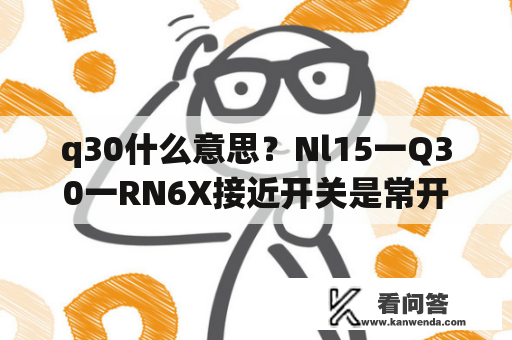 q30什么意思？Nl15一Q30一RN6X接近开关是常开

看问答
www.kanwenda.com